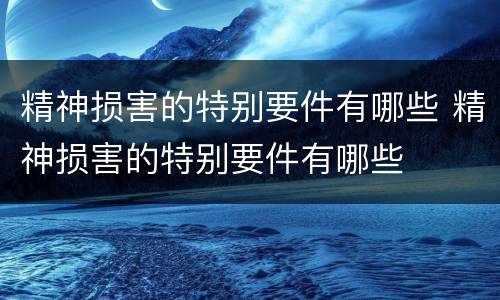 精神损害的特别要件有哪些 精神损害的特别要件有哪些